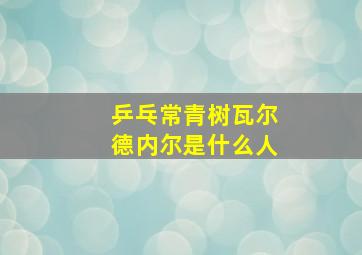 乒乓常青树瓦尔德内尔是什么人